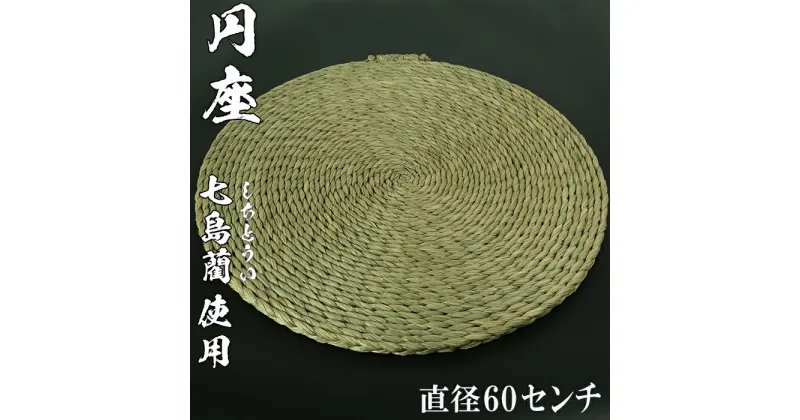 円座

しちとうい
七島藺 使用

直径60センチ